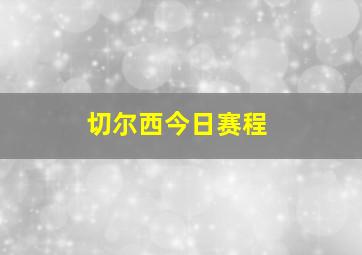 切尔西今日赛程